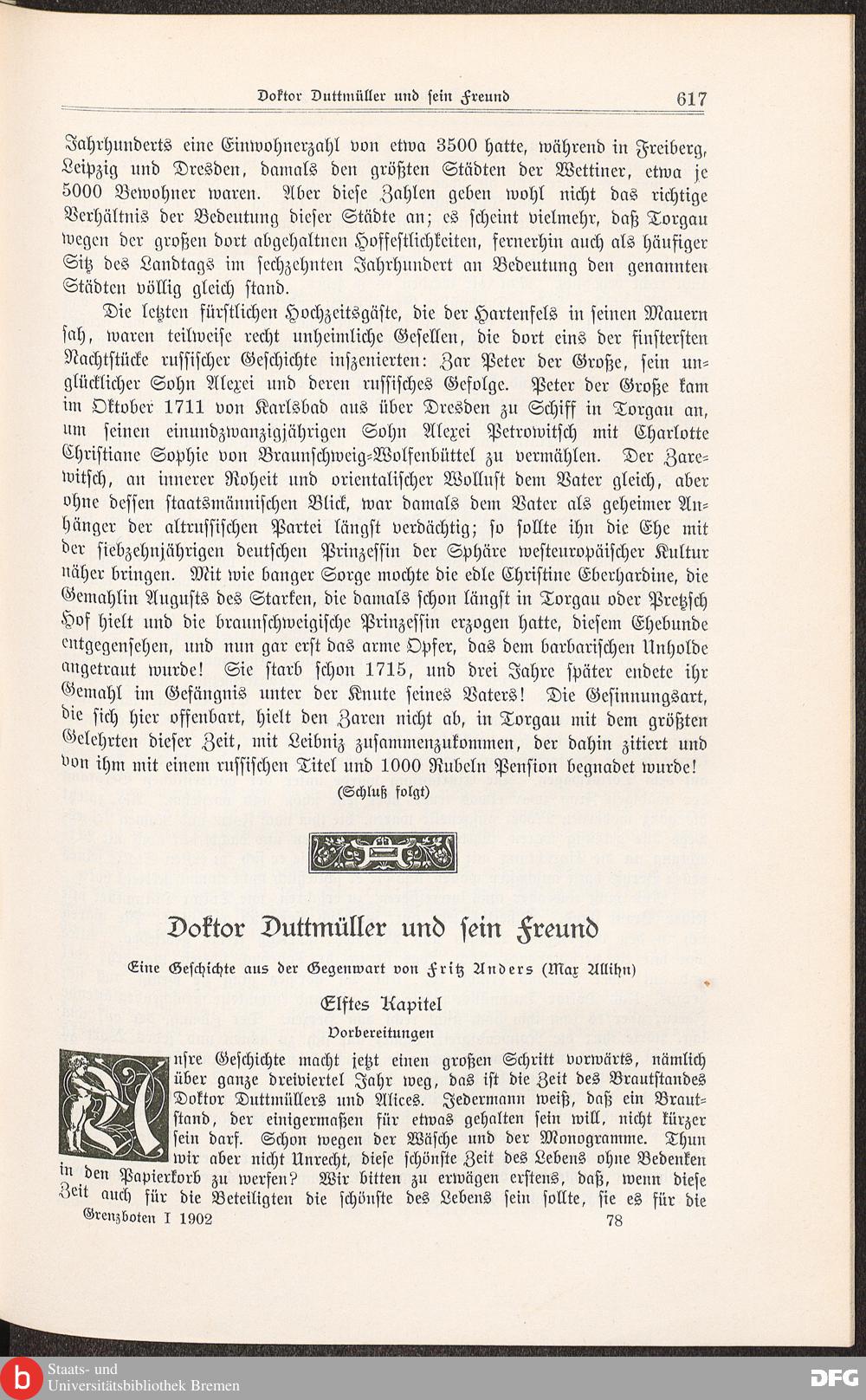 Doktor Duttmüller und sein Freund 617

Jahrhunderts eine Einwohnerzahl von etwa 3500 hatte, während in Freiberg, Leipzig und Dresden, damals den größten Städten der Wettiner, etwa je 5000 Bewohner waren. Aber diese Zahlen geben wohl nicht das richtige Verhältnis der Bedeutung dieser Städte an; es scheint vielmehr, daß Torgau wegen der großen dort abgehaltnen Hoffestlichkeiten, fernerhin auch als häufiger Sitz des Landtags im sechzehnten Jahrhundert an Bedeutung den genannten Städten völlig gleich stand.

Die letzten fürstlichen Hochzeitsgäste, die der Hartenfels in seinen Mauern sah, waren teilweise recht unheimliche Gesellen, die dort eins der finstersten Nachtstücke russischer Geschichte inszenierten: Zar Peter der Große, sein unglücklicher Sohn Alexei und deren russisches Gefolge. Peter der Große kam im Oktober 1711 von Karlsbad aus über Dresden zu Schiff in Torgau an, um seinen einundzwanzigjährigen Sohn Alexei Petrowitsch mit Charlotte Christiane Sophie von Braunschweig-Wolfenbüttel zu vermählen. Der Zarewitsch, an innerer Roheit und orientalischer Wollust dem Vater gleich, aber ohne dessen staatsmännischen Blick, war damals dem Vater als geheimer Anhänger der altrussischen Partei längst verdächtig; so sollte ihn die Ehe mit der siebzehnjährigen deutschen Prinzessin der Sphäre westeuropäischer Kultur näher bringen. Mit wie banger Sorge mochte die edle Christine Eberhardine, die Gemahlin Augusts des Starken, die damals schon längst in Torgau oder Pretzsch Hof hielt und die braunschweigische Prinzessin erzogen hatte, diesem Ehebunde entgegensehen, und nun gar erst das arme Opfer, das dem barbarischen Unholde angetraut wurde! Sie starb schon 1715, und drei Jahre später endete ihr Gemahl im Gefängnis unter der Knute seines Vaters! Die Gesinnungsart, die sich hier offenbart, hielt den Zaren nicht ab, in Torgau mit dem größten Gelehrten dieser Zeit, mit Leibniz zusammenzukommen, der dahin zitiert und von ihm mit einem russischen Titel und 1000 Rubeln Pension begnadet wurde!

(Schluß folgt)

Doktor Duttmüller und sein Freund

Eine Geschichte aus der Gegenwart von Fritz Anders (Max Allihn)

Elftes Kapitel

Vorbereitungen

Unsre Geschichte macht jetzt einen großen Schritt vorwärts, nämlich über ganze dreiviertel Jahr weg, das ist die Zeit des Brautstandes Doktor Duttmüllers und Alices. Jedermann weiß, daß ein Brautstand, der einigermaßen für etwas gehalten sein will, nicht kürzer sein darf. Schon wegen der Wäsche und der Monogramme. Thun wir aber nicht Unrecht, diese schönste Zeit des Lebens ohne Bedenken in den Papierkorb zu werfen? Wir bitten zu erwägen erstens, daß, wenn diese Zeit auch für die Beteiligten die schönste des Lebens sein sollte, sie es für die

Grenzboten I 1902 78

Staats- und Universitätsbibliothek Bremen
DFG